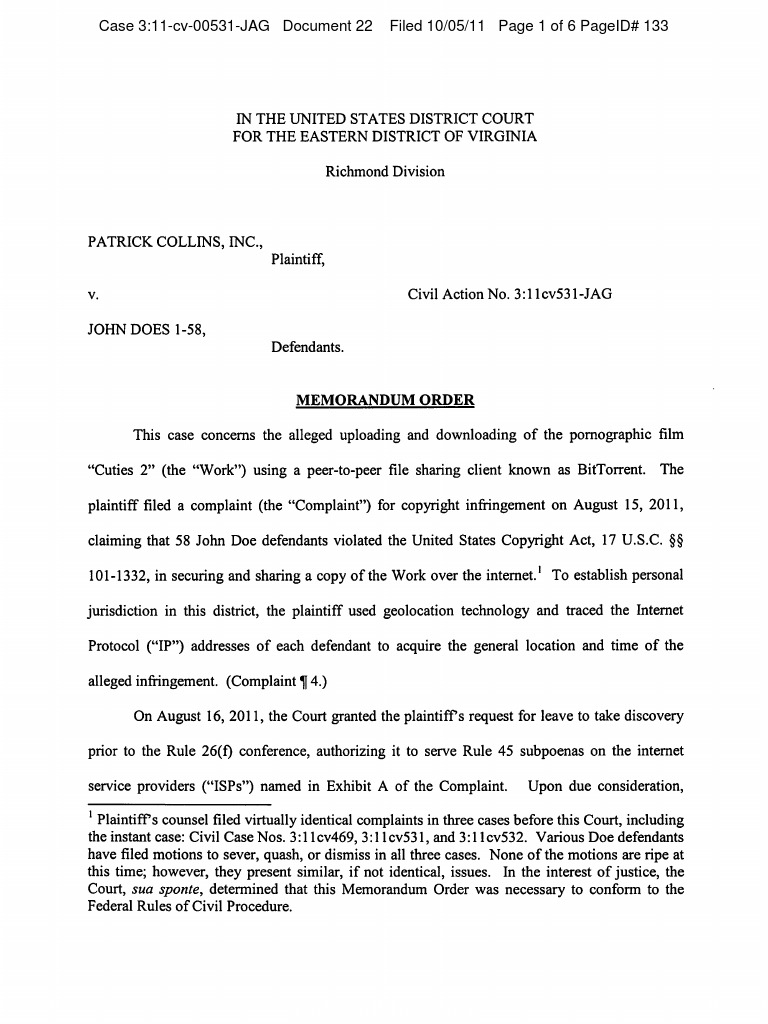 Case 3:11-cv-00531-JAG Document 22 Filed 10/05/11 Page 1 of 6 PageID# 133

IN THE UNITED STATES DISTRICT COURT
FOR THE EASTERN DISTRICT OF VIRGINIA

Richmond Division

PATRICK COLLINS, INC.,
Plaintiff,

v. Civil Action No. 3:11cv531-JAG

JOHN DOES 1-58,
Defendants.

MEMORANDUM ORDER

This case concerns the alleged uploading and downloading of the pornographic film "Cuties 2" (the "Work") using a peer-to-peer file sharing client known as BitTorrent. The plaintiff filed a complaint (the "Complaint") for copyright infringement on August 15, 2011, claiming that 58 John Doe defendants violated the United States Copyright Act, 17 U.S.C. §§ 101-1332, in securing and sharing a copy of the Work over the internet.$^1$ To establish personal jurisdiction in this district, the plaintiff used geolocation technology and traced the Internet Protocol ("IP") addresses of each defendant to acquire the general location and time of the alleged infringement. (Complaint ¶ 4.)

On August 16, 2011, the Court granted the plaintiff's request for leave to take discovery prior to the Rule 26(f) conference, authorizing it to serve Rule 45 subpoenas on the internet service providers ("ISPs") named in Exhibit A of the Complaint. Upon due consideration,

$^1$ Plaintiff's counsel filed virtually identical complaints in three cases before this Court, including the instant case: Civil Case Nos. 3:11cv469, 3:11cv531, and 3:11cv532. Various Doe defendants have filed motions to sever, quash, or dismiss in all three cases. None of the motions are ripe at this time; however, they present similar, if not identical, issues. In the interest of justice, the Court, sua sponte, determined that this Memorandum Order was necessary to conform to the Federal Rules of Civil Procedure.